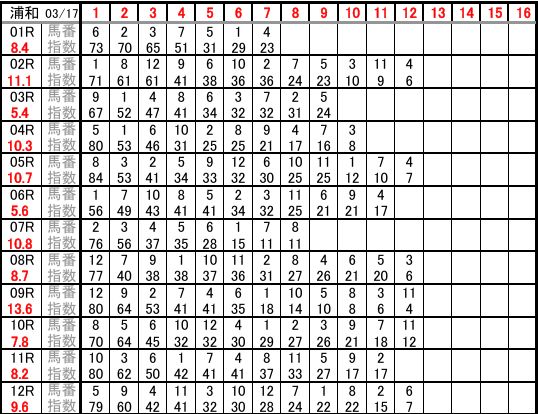 | 浦和 03/17 | | 1 | 2 | 3 | 4 | 5 | 6 | 7 | 8 | 9 | 10 | 11 | 12 | 13 | 14 | 15 | 16 |
|---|---|---|---|---|---|---|---|---|---|---|---|---|---|---|---|---|---|
| 01R | 馬番 | 6 | 2 | 3 | 7 | 5 | 1 | 4 | | | | | | | | | |
| 8.4 | 指数 | 73 | 70 | 65 | 51 | 31 | 29 | 23 | | | | | | | | | |
| 02R | 馬番 | 1 | 8 | 12 | 9 | 6 | 10 | 2 | 7 | 5 | 3 | 11 | 4 | | | | |
| 11.1 | 指数 | 71 | 61 | 61 | 41 | 38 | 36 | 36 | 24 | 23 | 10 | 9 | 6 | | | | |
| 03R | 馬番 | 9 | 1 | 4 | 8 | 6 | 3 | 7 | 2 | 5 | | | | | | | |
| 5.4 | 指数 | 67 | 52 | 47 | 41 | 34 | 32 | 32 | 31 | 24 | | | | | | | |
| 04R | 馬番 | 5 | 1 | 6 | 10 | 2 | 8 | 9 | 4 | 7 | 3 | | | | | | |
| 10.3 | 指数 | 80 | 53 | 46 | 31 | 25 | 25 | 21 | 17 | 16 | 8 | | | | | | |
| 05R | 馬番 | 8 | 3 | 2 | 5 | 9 | 12 | 6 | 10 | 11 | 1 | 7 | 4 | | | | |
| 10.7 | 指数 | 84 | 53 | 41 | 34 | 33 | 32 | 30 | 25 | 25 | 12 | 10 | 7 | | | | |
| 06R | 馬番 | 1 | 7 | 10 | 8 | 5 | 2 | 3 | 11 | 6 | 9 | 4 | | | | | |
| 5.6 | 指数 | 56 | 49 | 43 | 41 | 41 | 34 | 32 | 25 | 21 | 21 | 17 | | | | | |
| 07R | 馬番 | 2 | 3 | 4 | 5 | 6 | 1 | 7 | 8 | | | | | | | | |
| 10.8 | 指数 | 76 | 56 | 37 | 35 | 28 | 15 | 11 | 11 | | | | | | | | |
| 08R | 馬番 | 12 | 7 | 9 | 1 | 10 | 11 | 2 | 8 | 4 | 6 | 5 | 3 | | | | |
| 8.7 | 指数 | 77 | 40 | 38 | 38 | 37 | 36 | 31 | 27 | 26 | 21 | 20 | 6 | | | | |
| 09R | 馬番 | 12 | 9 | 2 | 7 | 4 | 6 | 1 | 10 | 5 | 8 | 3 | 11 | | | | |
| 13.6 | 指数 | 80 | 64 | 53 | 41 | 41 | 35 | 18 | 14 | 10 | 8 | 6 | 4 | | | | |
| 10R | 馬番 | 8 | 5 | 6 | 10 | 12 | 4 | 1 | 2 | 3 | 9 | 7 | 11 | | | | |
| 7.8 | 指数 | 70 | 64 | 45 | 32 | 32 | 30 | 29 | 27 | 26 | 21 | 18 | 12 | | | | |
| 11R | 馬番 | 10 | 3 | 6 | 1 | 7 | 4 | 8 | 11 | 5 | 9 | 2 | | | | | |
| 8.2 | 指数 | 80 | 62 | 50 | 42 | 41 | 41 | 37 | 33 | 27 | 17 | 17 | | | | | |
| 12R | 馬番 | 5 | 9 | 4 | 11 | 3 | 10 | 12 | 7 | 1 | 8 | 2 | 6 | | | | |
| 9.6 | 指数 | 79 | 60 | 42 | 41 | 32 | 30 | 28 | 24 | 22 | 22 | 15 | 7 | | | | |